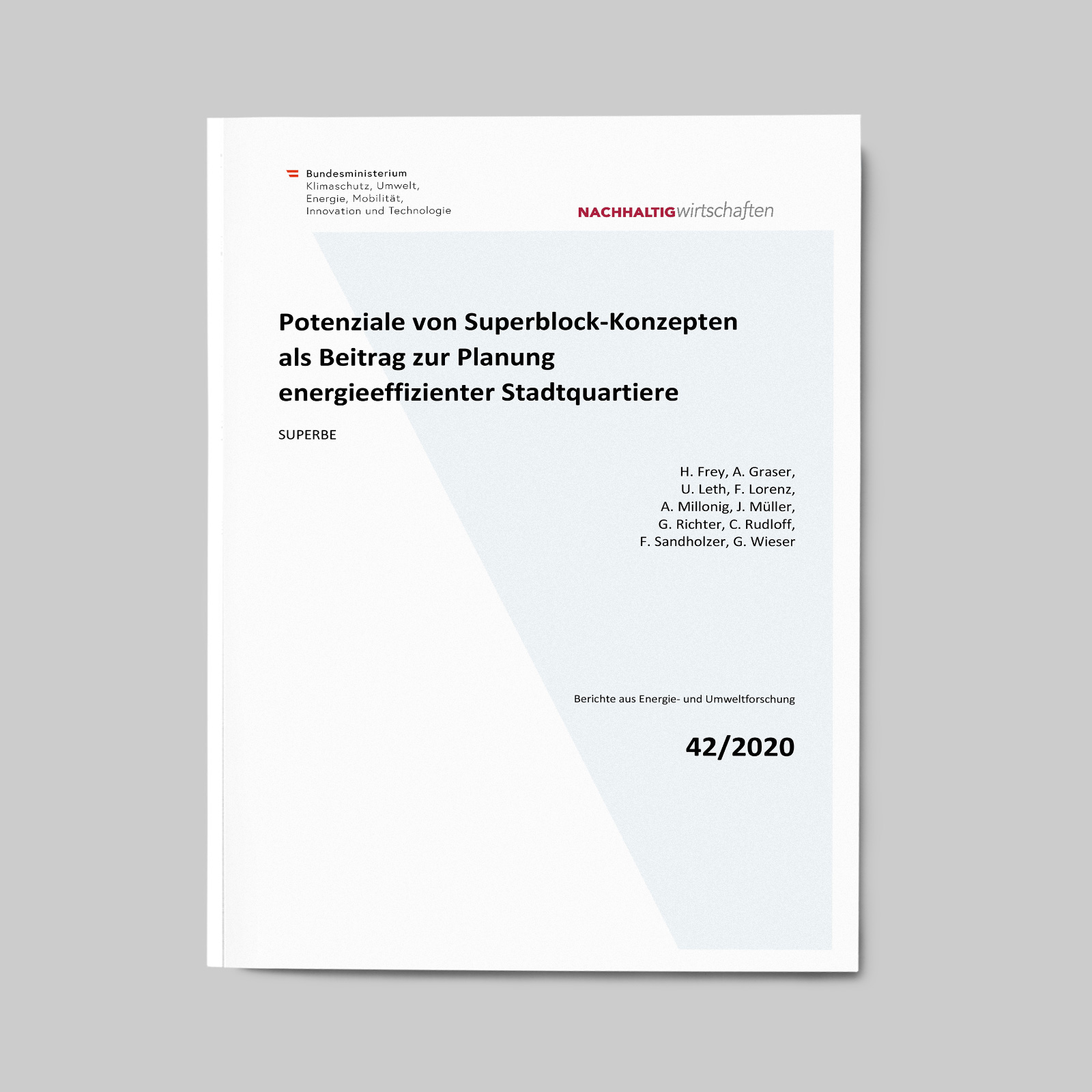 Bundesministerium
Klimaschutz, Umwelt,
Energie, Mobilität,
Innovation und Technologie

NACHHALTIGwirtschaften

Potenziale von Superblock-Konzepten als Beitrag zur Planung energieeffizienter Stadtquartiere

SUPERBE

H. Frey, A. Graser,
U. Leth, F. Lorenz,
A. Millonig, J. Müller,
G. Richter, C. Rudloff,
F. Sandholzer, G. Wieser

Berichte aus Energie- und Umweltforschung

42/2020